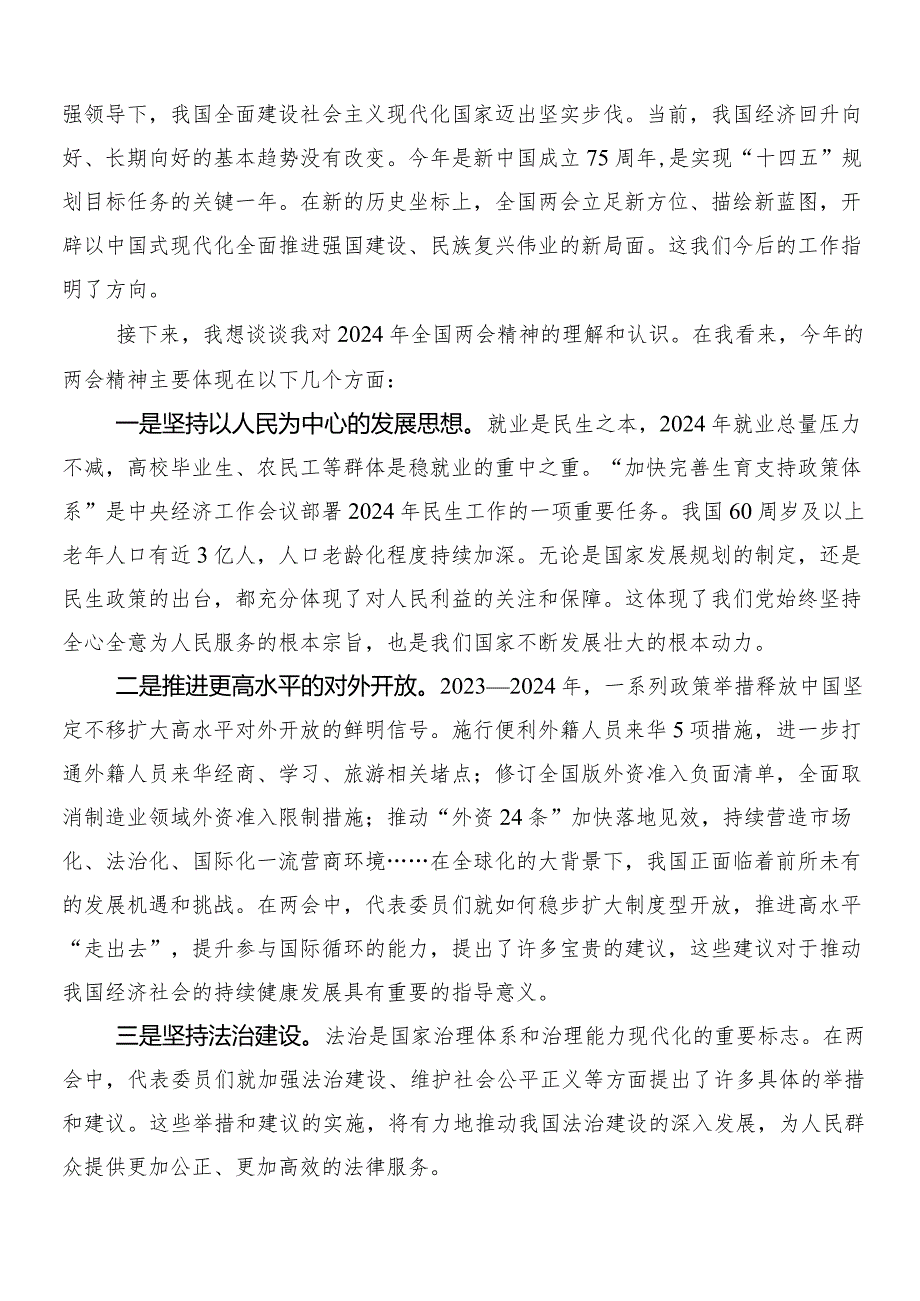 强领导下，我国全面建设社会主义现代化国家迈出坚实步伐。当前，我国经济回升向好、长期向好的基本趋势没有改变。今年是新中国成立75周年，是实现“十四五”规划目标任务的关键一年。在新的历史坐标上，全国两会立足新方位、描绘新蓝图，开辟以中国式现代化全面推进强国建设、民族复兴伟业的新局面。这我们今后的工作指明了方向。

接下来，我想谈谈我对2024年全国两会精神的理解和认识。在我看来，今年的两会精神主要体现在以下几个方面：

一是坚持以人民为中心的发展思想。就业是民生之本，2024年就业总量压力不减，高校毕业生、农民工等群体是稳就业的重中之重。“加快完善生育支持政策体系”是中央经济工作会议部署2024年民生工作的一项重要任务。我国60周岁及以上老年人口有近3亿人，人口老龄化程度持续加深。无论是国家发展规划的制定，还是民生政策的出台，都充分体现了对人民利益的关注和保障。这体现了我们党始终坚持全心全意为人民服务的根本宗旨，也是我们国家不断发展壮大的根本动力。

二是推进更高水平的对外开放。2023—2024年，一系列政策举措释放中国坚定不移扩大高水平对外开放的鲜明信号。施行便利外籍人员来华5项措施，进一步打通外籍人员来华经商、学习、旅游相关堵点；修订全国版外资准入负面清单，全面取消制造业领域外资准入限制措施；推动“外资24条”加快落地见效，持续营造市场化、法治化、国际化一流营商环境……在全球化的大背景下，我国正面临着前所未有的发展机遇和挑战。在两会中，代表委员们就如何稳步扩大制度型开放，推进高水平“走出去”，提升参与国际循环的能力，提出了许多宝贵的建议，这些建议对于推动我国经济社会的持续健康发展具有重要的指导意义。

三是坚持法治建设。法治是国家治理体系和治理能力现代化的重要标志。在两会中，代表委员们就加强法治建设、维护社会公平正义等方面提出了许多具体的举措和建议。这些举措和建议的实施，将有力地推动我国法治建设的深入发展，为人民群众提供更加公正、更加高效的法律服务。